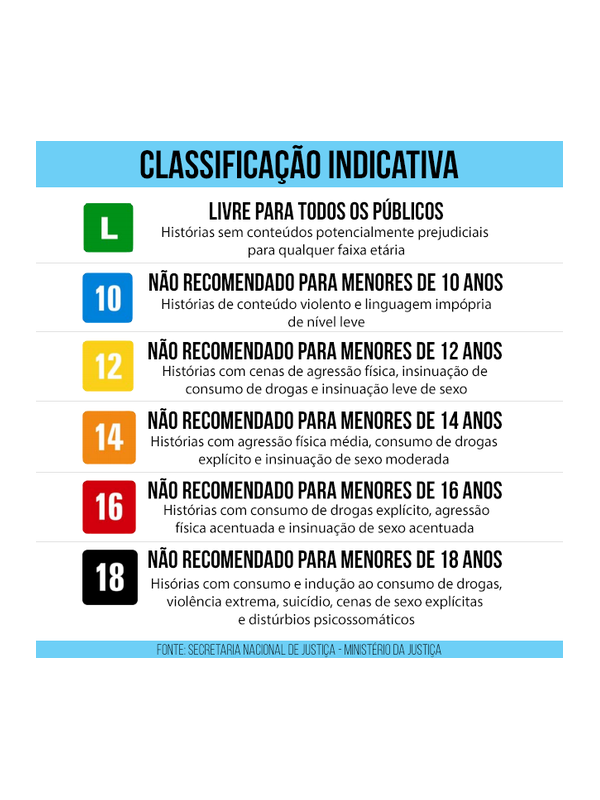 CLASSIFICAÇÃO INDICATIVA

L
LIVRE PARA TODOS OS PÚBLICOS
Histórias sem conteúdos potencialmente prejudiciais para qualquer faixa etária

10
NÃO RECOMENDADO PARA MENORES DE 10 ANOS
Histórias de conteúdo violento e linguagem impópria de nível leve

12
NÃO RECOMENDADO PARA MENORES DE 12 ANOS
Histórias com cenas de agressão física, insinuação de consumo de drogas e insinuação leve de sexo

14
NÃO RECOMENDADO PARA MENORES DE 14 ANOS
Histórias com agressão física média, consumo de drogas explícito e insinuação de sexo moderada

16
NÃO RECOMENDADO PARA MENORES DE 16 ANOS
Histórias com consumo de drogas explícito, agressão física acentuada e insinuação de sexo acentuada

18
NÃO RECOMENDADO PARA MENORES DE 18 ANOS
Hisórias com consumo e indução ao consumo de drogas, violência extrema, suicídio, cenas de sexo explícitas e distúrbios psicossomáticos

FONTE: SECRETARIA NACIONAL DE JUSTIÇA - MINISTÉRIO DA JUSTIÇA